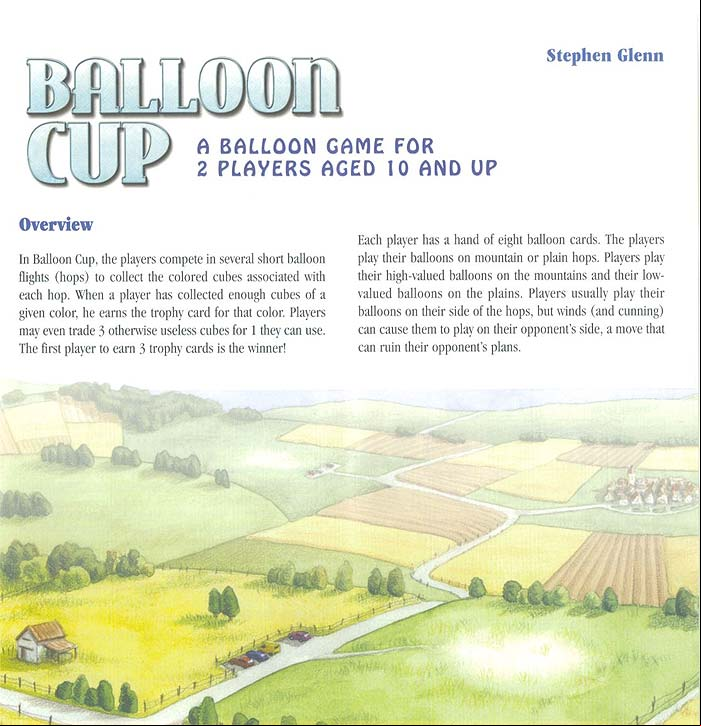 Stephen Glenn

BALLOON CUP

A BALLOON GAME FOR 2 PLAYERS AGED 10 AND UP

Overview

In Balloon Cup, the players compete in several short balloon flights (hops) to collect the colored cubes associated with each hop. When a player has collected enough cubes of a given color, he earns the trophy card for that color. Players may even trade 3 otherwise useless cubes for 1 they can use. The first player to earn 3 trophy cards is the winner!

Each player has a hand of eight balloon cards. The players play their balloons on mountain or plain hops. Players play their high-valued balloons on the mountains and their low-valued balloons on the plains. Players usually play their balloons on their side of the hops, but winds (and cunning) can cause them to play on their opponent's side, a move that can ruin their opponent's plans.